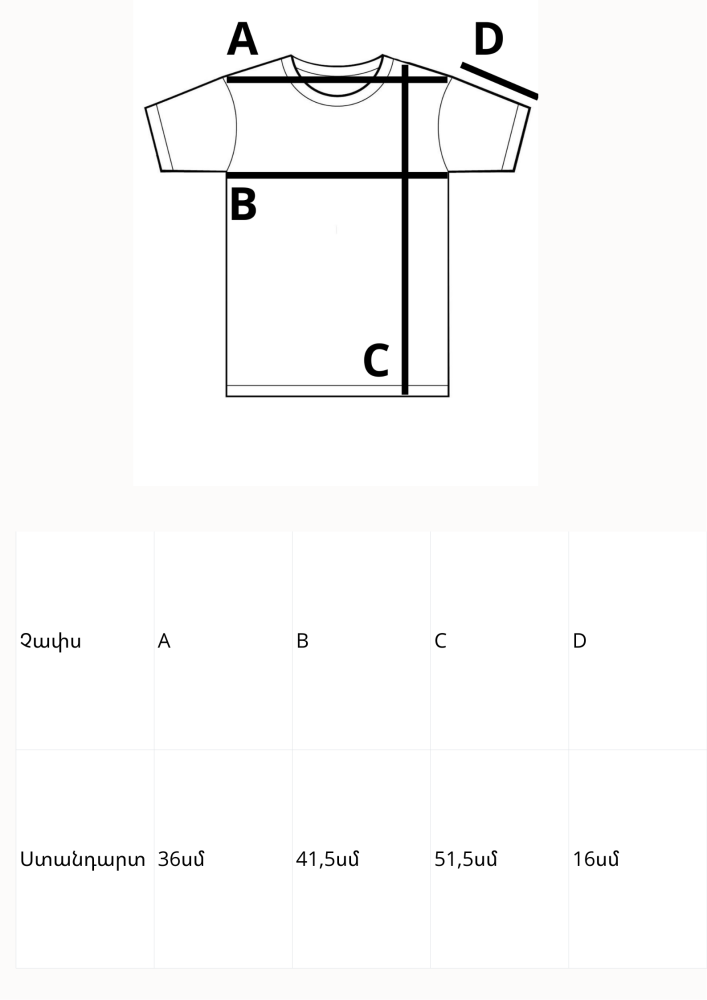 A
D
B
C

| Չափս | A | B | C | D |
|---|---|---|---|---|
| Ստանդարտ | 36սմ | 41,5սմ | 51,5սմ | 16սմ |